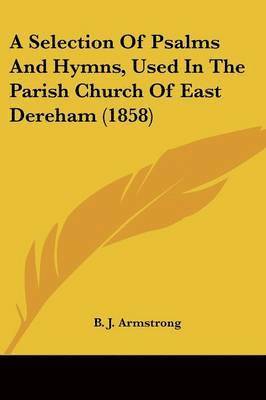 A Selection Of Psalms And Hymns, Used In The Parish Church Of East Dereham (1858)

B. J. Armstrong